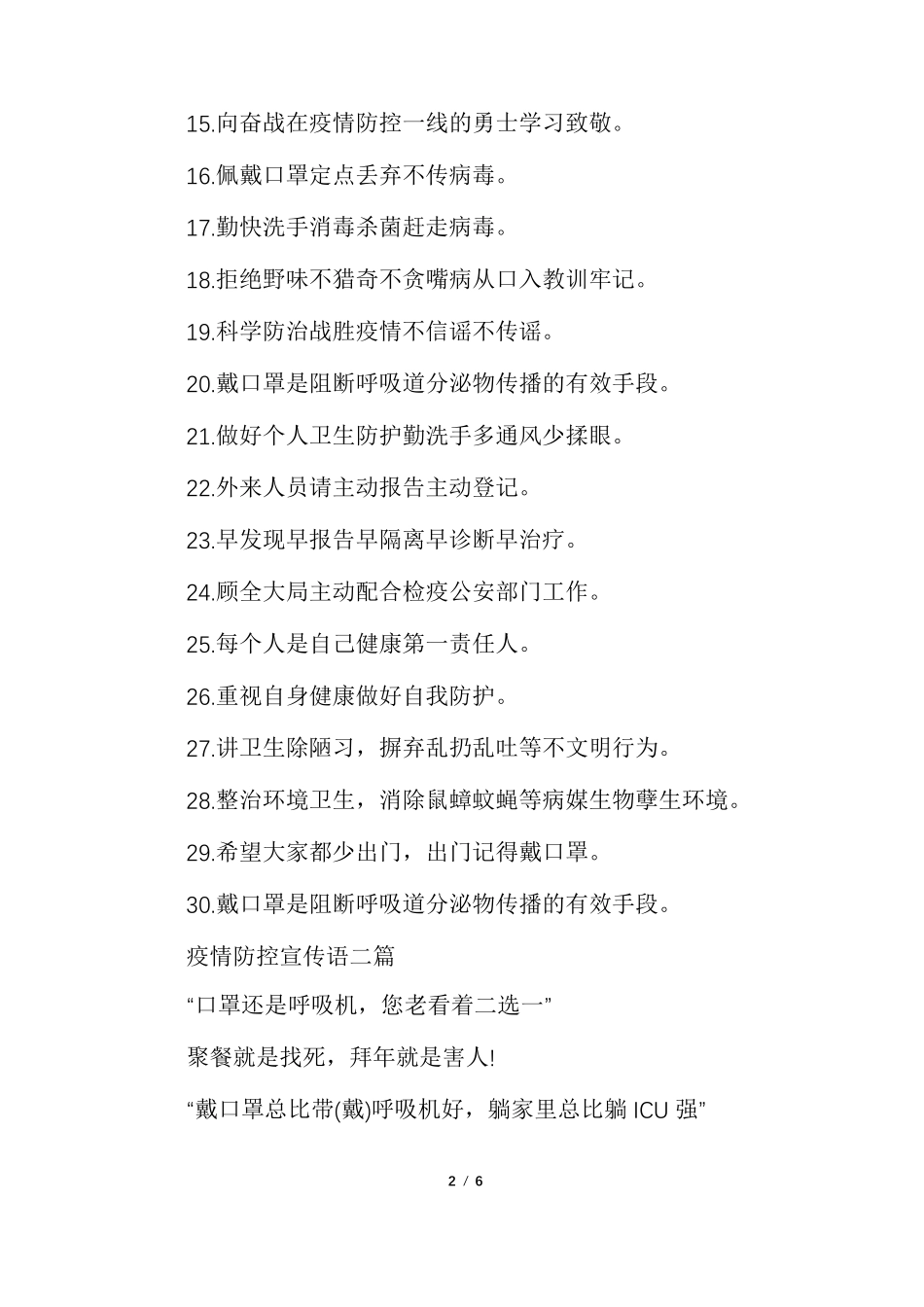 15.向奋战在疫情防控一线的勇士学习致敬。

16.佩戴口罩定点丢弃不传病毒。

17.勤快洗手消毒杀菌赶走病毒。

18.拒绝野味不猎奇不贪嘴病从口入教训牢记。

19.科学防治战胜疫情不信谣不传谣。

20.戴口罩是阻断呼吸道分泌物传播的有效手段。

21.做好个人卫生防护勤洗手多通风少揉眼。

22.外来人员请主动报告主动登记。

23.早发现早报告早隔离早诊断早治疗。

24.顾全大局主动配合检疫公安部门工作。

25.每个人是自己健康第一责任人。

26.重视自身健康做好自我防护。

27.讲卫生除陋习，摒弃乱扔乱吐等不文明行为。

28.整治环境卫生，消除鼠蟑蚊蝇等病媒生物孳生环境。

29.希望大家都少出门，出门记得戴口罩。

30.戴口罩是阻断呼吸道分泌物传播的有效手段。

疫情防控宣传语二篇

“口罩还是呼吸机，您老看着二选一”

聚餐就是找死，拜年就是害人!

“戴口罩总比带(戴)呼吸机好，躺家里总比躺 ICU 强”

2 / 6